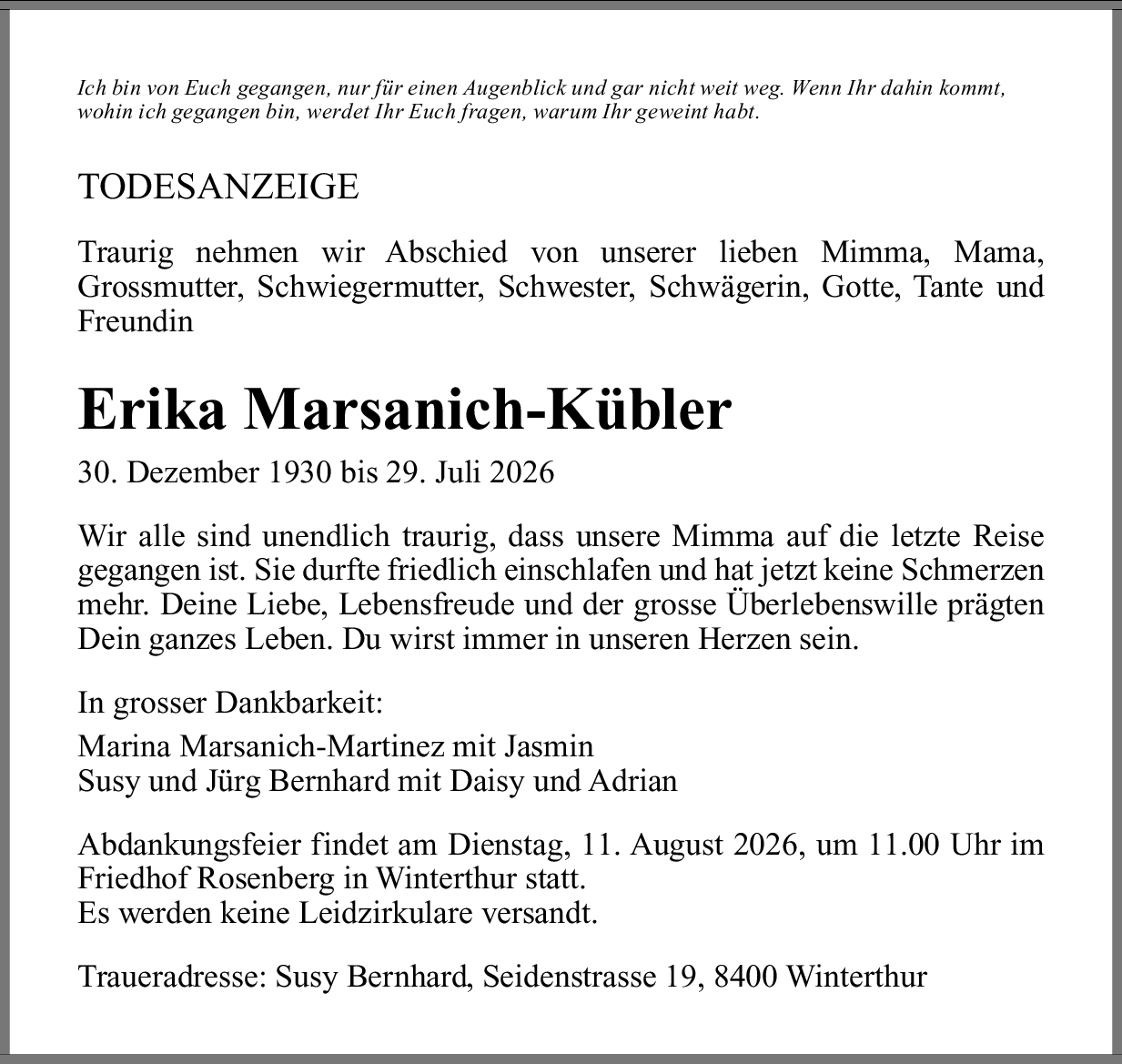 Ich bin von Euch gegangen, nur für einen Augenblick und gar nicht weit weg. Wenn Ihr dahin kommt, wohin ich gegangen bin, werdet Ihr Euch fragen, warum Ihr geweint habt.

TODESANZEIGE

Traurig nehmen wir Abschied von unserer lieben Mimma, Mama, Grossmutter, Schwiegermutter, Schwester, Schwägerin, Gotte, Tante und Freundin

Erika Marsanich-Kübler

30. Dezember 1930 bis 29. Juli 2026

Wir alle sind unendlich traurig, dass unsere Mimma auf die letzte Reise gegangen ist. Sie durfte friedlich einschlafen und hat jetzt keine Schmerzen mehr. Deine Liebe, Lebensfreude und der grosse Überlebenswille prägten Dein ganzes Leben. Du wirst immer in unseren Herzen sein.

In grosser Dankbarkeit:
Marina Marsanich-Martinez mit Jasmin
Susy und Jürg Bernhard mit Daisy und Adrian

Abdankungsfeier findet am Dienstag, 11. August 2026, um 11.00 Uhr im Friedhof Rosenberg in Winterthur statt.
Es werden keine Leidzirkulare versandt.

Traueradresse: Susy Bernhard, Seidenstrasse 19, 8400 Winterthur